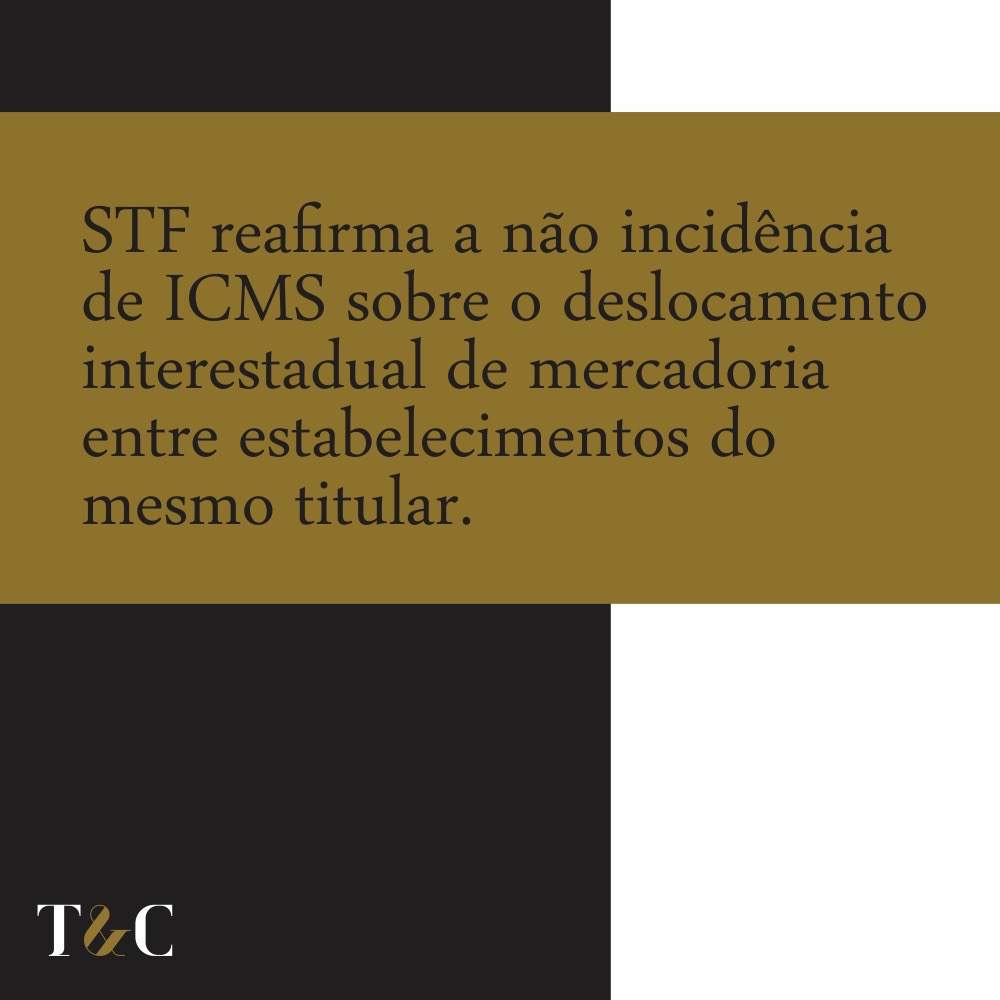 STF reafirma a não incidência de ICMS sobre o deslocamento interestadual de mercadoria entre estabelecimentos do mesmo titular.

T&C